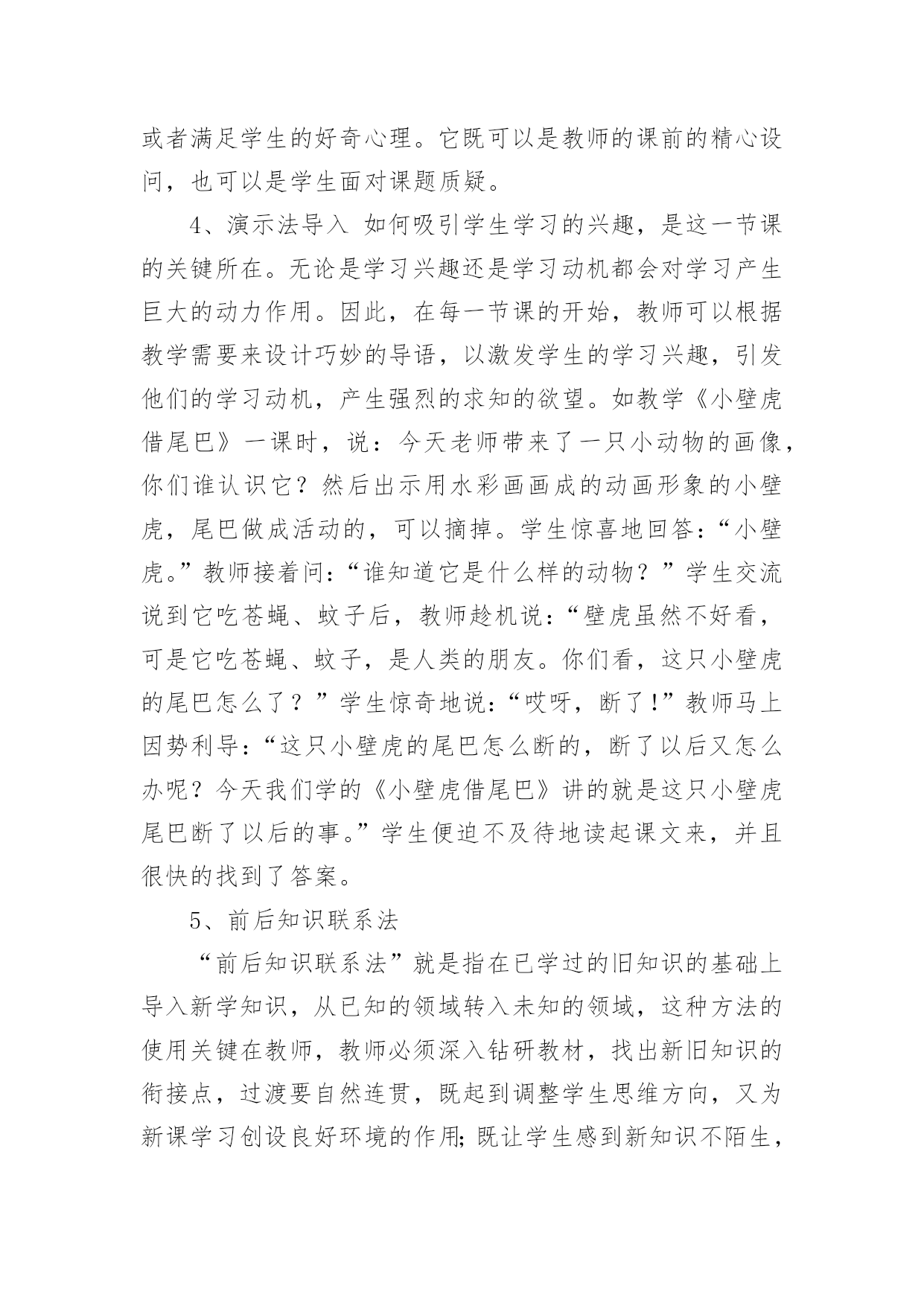 或者满足学生的好奇心理。它既可以是教师的课前的精心设问，也可以是学生面对课题质疑。

4、演示法导入 如何吸引学生学习的兴趣，是这一节课的关键所在。无论是学习兴趣还是学习动机都会对学习产生巨大的动力作用。因此，在每一节课的开始，教师可以根据教学需要来设计巧妙的导语，以激发学生的学习兴趣，引发他们的学习动机，产生强烈的求知的欲望。如教学《小壁虎借尾巴》一课时，说：今天老师带来了一只小动物的画像，你们谁认识它？然后出示用水彩画画成的动画形象的小壁虎，尾巴做成活动的，可以摘掉。学生惊喜地回答：“小壁虎。”教师接着问：“谁知道它是什么样的动物？”学生交流说到它吃苍蝇、蚊子后，教师趁机说：“壁虎虽然不好看，可是它吃苍蝇、蚊子，是人类的朋友。你们看，这只小壁虎的尾巴怎么了？”学生惊奇地说：“哎呀，断了!”教师马上因势利导：“这只小壁虎的尾巴怎么断的，断了以后又怎么办呢？今天我们学的《小壁虎借尾巴》讲的就是这只小壁虎尾巴断了以后的事。”学生便迫不及待地读起课文来，并且很快的找到了答案。

5、前后知识联系法

“前后知识联系法”就是指在已学过的旧知识的基础上导入新学知识，从已知的领域转入未知的领域，这种方法的使用关键在教师，教师必须深入钻研教材，找出新旧知识的衔接点，过渡要自然连贯，既起到调整学生思维方向，又为新课学习创设良好环境的作用;既让学生感到新知识不陌生，